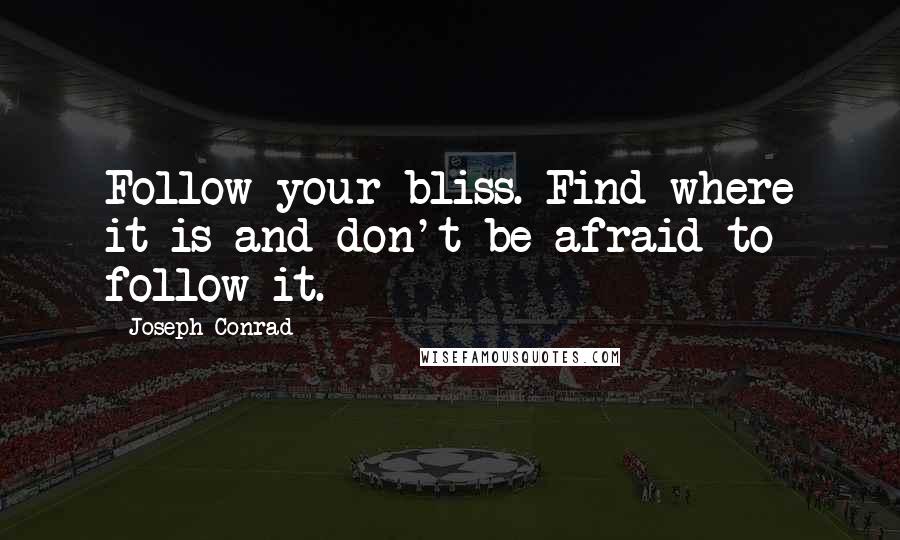 Follow your bliss. Find where it is and don't be afraid to follow it.

Joseph Conrad

WISEFAMOUSQUOTES.COM